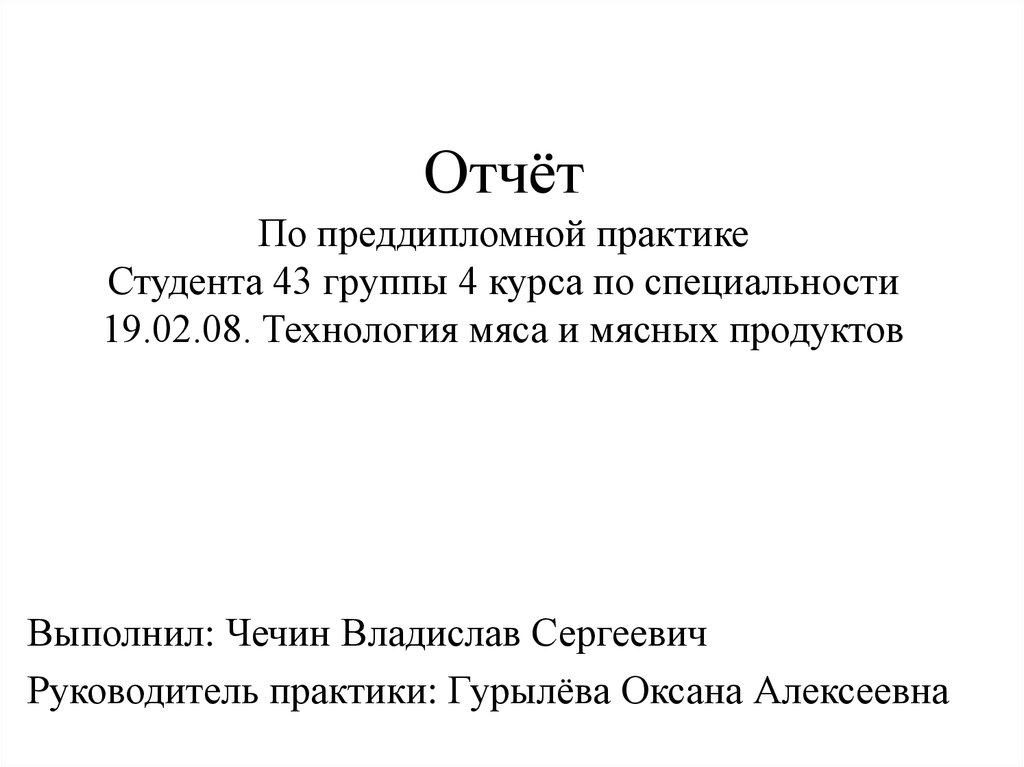 Отчёт
По преддипломной практике
Студента 43 группы 4 курса по специальности
19.02.08. Технология мяса и мясных продуктов

Выполнил: Чечин Владислав Сергеевич

Руководитель практики: Гурылёва Оксана Алексеевна